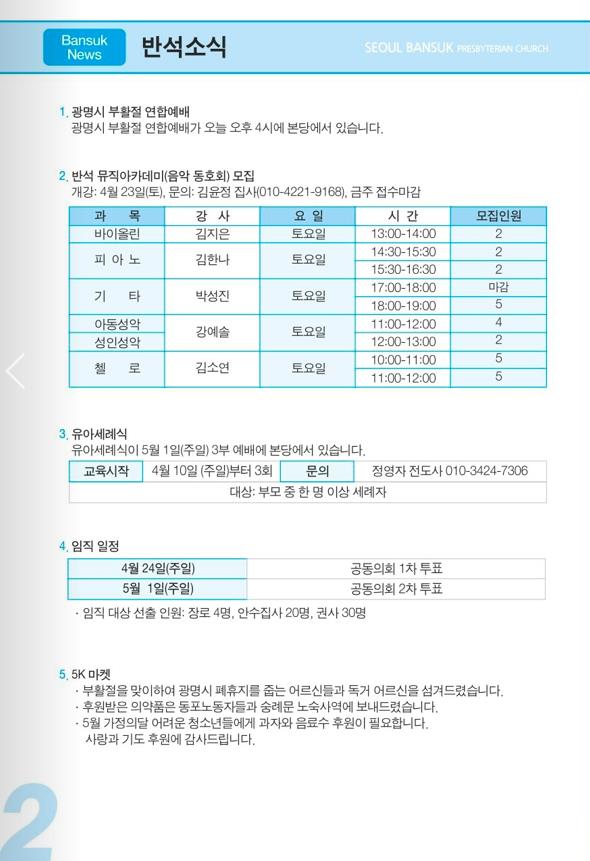 Bansuk News

반석소식

SEOUL BANSUK PRESBYTERIAN CHURCH

1. 광명시 부활절 연합예배
광명시 부활절 연합예배가 오늘 오후 4시에 본당에서 있습니다.

2. 반석 뮤직아카데미(음악 동호회) 모집
개강: 4월 23일(토), 문의: 김윤정 집사(010-4221-9168), 금주 접수마감

| 과 목 | 강 사 | 요 일 | 시 간 | 모집인원 |
|---|---|---|---|---|
| 바이올린 | 김지은 | 토요일 | 13:00-14:00 | 2 |
| 피 아 노 | 김한나 | 토요일 | 14:30-15:30 | 2 |
| | | | 15:30-16:30 | 2 |
| 기 타 | 박성진 | 토요일 | 17:00-18:00 | 마감 |
| | | | 18:00-19:00 | 5 |
| 아동성악 | 강예솔 | 토요일 | 11:00-12:00 | 4 |
| 성인성악 | | | 12:00-13:00 | 2 |
| 첼 로 | 김소연 | 토요일 | 10:00-11:00 | 5 |
| | | | 11:00-12:00 | 5 |

3. 유아세례식
유아세례식이 5월 1일(주일) 3부 예배에 본당에서 있습니다.

| 교육시작 | 4월 10일 (주일)부터 3회 | 문의 | 정영자 전도사 010-3424-7306 |
|---|---|---|---|
| 대상: 부모 중 한 명 이상 세례자 | | | |

4. 임직 일정

| 4월 24일(주일) | 공동의회 1차 투표 |
|---|---|
| 5월 1일(주일) | 공동의회 2차 투표 |

· 임직 대상 선출 인원: 장로 4명, 안수집사 20명, 권사 30명

5. 5K 마켓
· 부활절을 맞이하여 광명시 폐휴지를 줍는 어르신들과 독거 어르신을 섬겨드렸습니다.
· 후원받은 의약품은 동포노동자들과 숭례문 노숙사역에 보내드렸습니다.
· 5월 가정의달 어려운 청소년들에게 과자와 음료수 후원이 필요합니다. 사랑과 기도 후원에 감사드립니다.

2